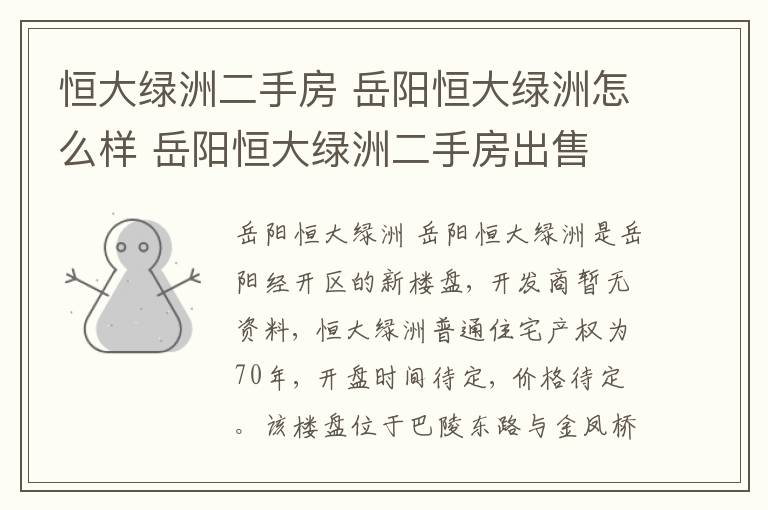 恒大绿洲二手房 岳阳恒大绿洲怎么样 岳阳恒大绿洲二手房出售

岳阳恒大绿洲 岳阳恒大绿洲是岳阳经开区的新楼盘，开发商暂无资料，恒大绿洲普通住宅产权为70年，开盘时间待定，价格待定。该楼盘位于巴陵东路与金凤桥